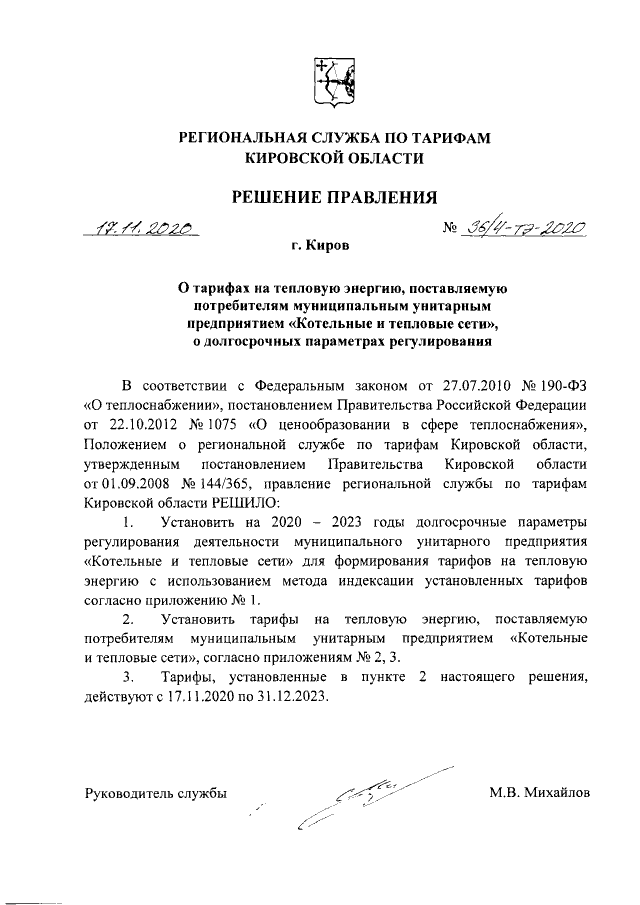 РЕГИОНАЛЬНАЯ СЛУЖБА ПО ТАРИФАМ
КИРОВСКОЙ ОБЛАСТИ

РЕШЕНИЕ ПРАВЛЕНИЯ

17.11.2020 № 36/4-тэ-2020

г. Киров

О тарифах на тепловую энергию, поставляемую потребителям муниципальным унитарным предприятием «Котельные и тепловые сети», о долгосрочных параметрах регулирования

В соответствии с Федеральным законом от 27.07.2010 № 190-ФЗ «О теплоснабжении», постановлением Правительства Российской Федерации от 22.10.2012 № 1075 «О ценообразовании в сфере теплоснабжения», Положением о региональной службе по тарифам Кировской области, утвержденным постановлением Правительства Кировской области от 01.09.2008 № 144/365, правление региональной службы по тарифам Кировской области РЕШИЛО:

1. Установить на 2020 – 2023 годы долгосрочные параметры регулирования деятельности муниципального унитарного предприятия «Котельные и тепловые сети» для формирования тарифов на тепловую энергию с использованием метода индексации установленных тарифов согласно приложению № 1.

2. Установить тарифы на тепловую энергию, поставляемую потребителям муниципальным унитарным предприятием «Котельные и тепловые сети», согласно приложениям № 2, 3.

3. Тарифы, установленные в пункте 2 настоящего решения, действуют с 17.11.2020 по 31.12.2023.

Руководитель службы М.В. Михайлов